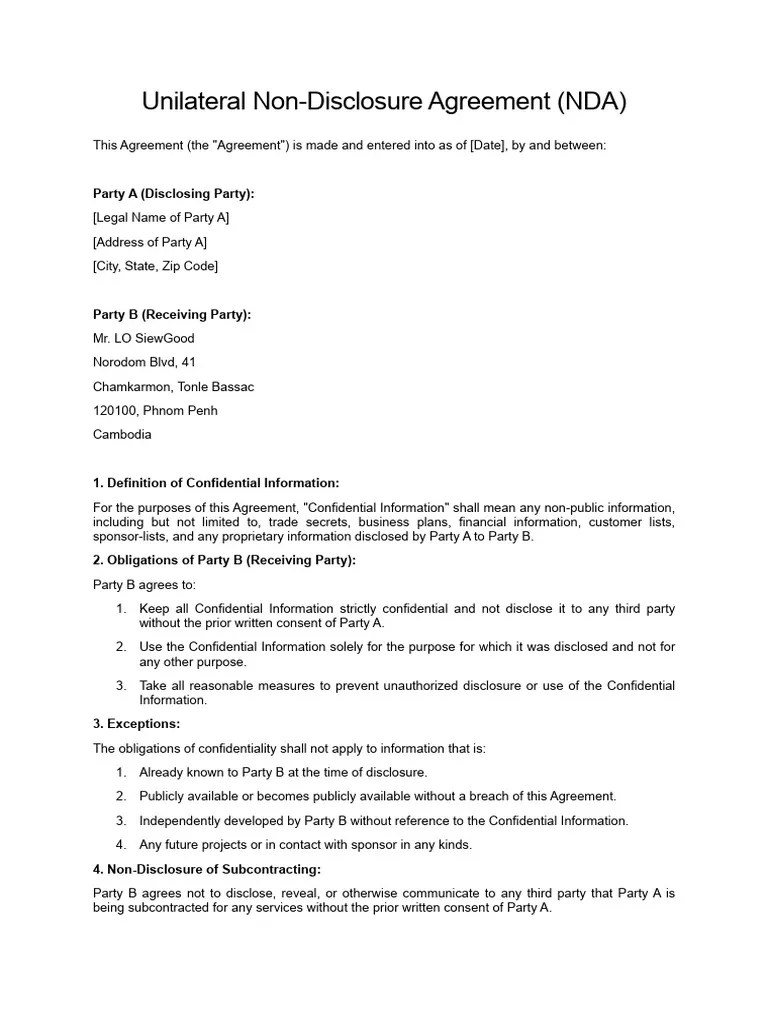 Unilateral Non-Disclosure Agreement (NDA)

This Agreement (the "Agreement") is made and entered into as of [Date], by and between:

Party A (Disclosing Party):
[Legal Name of Party A]
[Address of Party A]
[City, State, Zip Code]

Party B (Receiving Party):
Mr. LO SiewGood
Norodom Blvd, 41
Chamkarmon, Tonle Bassac
120100, Phnom Penh
Cambodia

1. Definition of Confidential Information:

For the purposes of this Agreement, "Confidential Information" shall mean any non-public information, including but not limited to, trade secrets, business plans, financial information, customer lists, sponsor-lists, and any proprietary information disclosed by Party A to Party B.

2. Obligations of Party B (Receiving Party):

Party B agrees to:

1. Keep all Confidential Information strictly confidential and not disclose it to any third party without the prior written consent of Party A.
2. Use the Confidential Information solely for the purpose for which it was disclosed and not for any other purpose.
3. Take all reasonable measures to prevent unauthorized disclosure or use of the Confidential Information.

3. Exceptions:

The obligations of confidentiality shall not apply to information that is:

1. Already known to Party B at the time of disclosure.
2. Publicly available or becomes publicly available without a breach of this Agreement.
3. Independently developed by Party B without reference to the Confidential Information.
4. Any future projects or in contact with sponsor in any kinds.

4. Non-Disclosure of Subcontracting:

Party B agrees not to disclose, reveal, or otherwise communicate to any third party that Party A is being subcontracted for any services without the prior written consent of Party A.